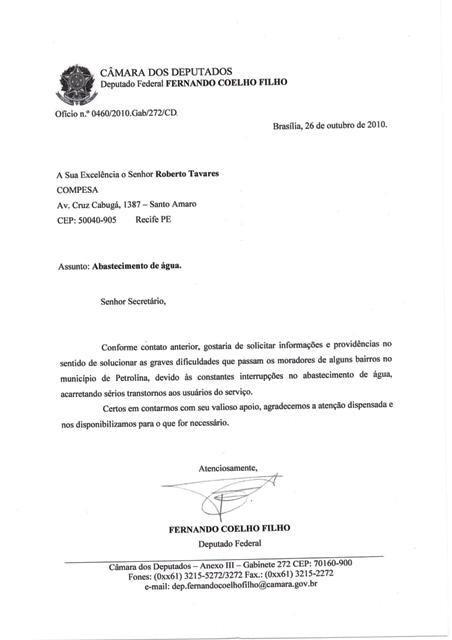 CÂMARA DOS DEPUTADOS
Deputado Federal FERNANDO COELHO FILHO

Ofício n.º 0460/2010.Gab/272/CD.

Brasília, 26 de outubro de 2010.

A Sua Excelência o Senhor Roberto Tavares
COMPESA
Av. Cruz Cabugá, 1387 – Santo Amaro
CEP: 50040-905 Recife PE

Assunto: Abastecimento de água.

Senhor Secretário,

Conforme contato anterior, gostaria de solicitar informações e providências no sentido de solucionar as graves dificuldades que passam os moradores de alguns bairros no município de Petrolina, devido às constantes interrupções no abastecimento de água, acarretando sérios transtornos aos usuários do serviço.

Certos em contarmos com seu valioso apoio, agradecemos a atenção dispensada e nos disponibilizamos para o que for necessário.

Atenciosamente,

FERNANDO COELHO FILHO
Deputado Federal

Câmara dos Deputados – Anexo III – Gabinete 272 CEP: 70160-900
Fones: (0xx61) 3215-5272/3272 Fax.: (0xx61) 3215-2272
e-mail: dep.fernandocoelhofilho@camara.gov.br